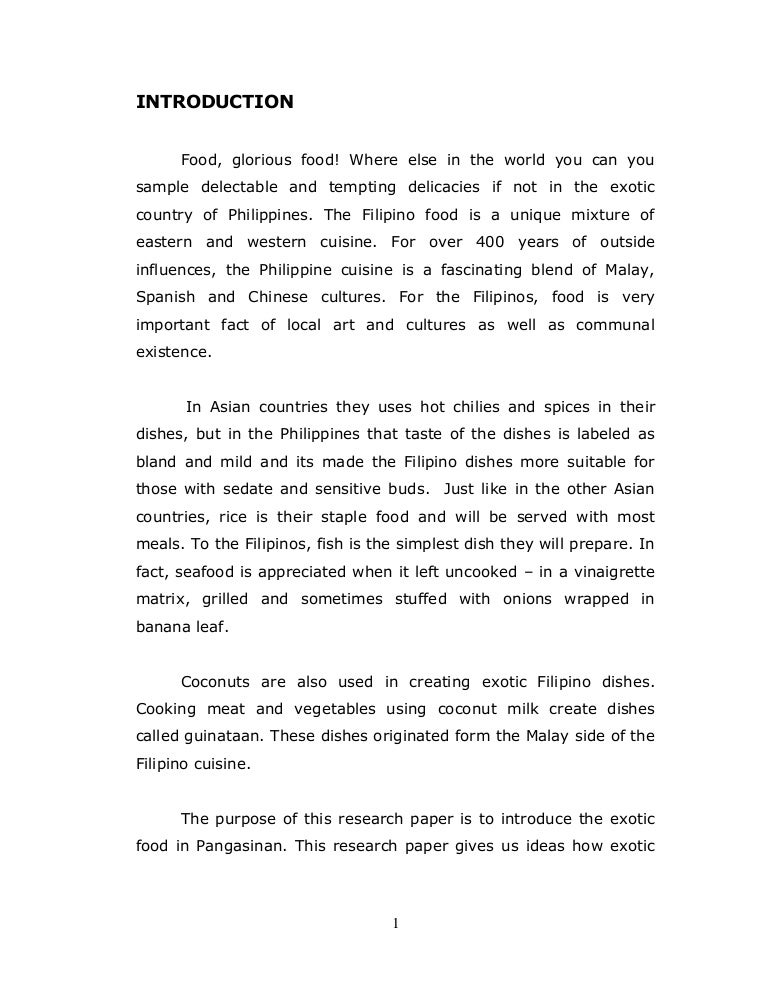 INTRODUCTION

Food, glorious food! Where else in the world you can you sample delectable and tempting delicacies if not in the exotic country of Philippines. The Filipino food is a unique mixture of eastern and western cuisine. For over 400 years of outside influences, the Philippine cuisine is a fascinating blend of Malay, Spanish and Chinese cultures. For the Filipinos, food is very important fact of local art and cultures as well as communal existence.

In Asian countries they uses hot chilies and spices in their dishes, but in the Philippines that taste of the dishes is labeled as bland and mild and its made the Filipino dishes more suitable for those with sedate and sensitive buds. Just like in the other Asian countries, rice is their staple food and will be served with most meals. To the Filipinos, fish is the simplest dish they will prepare. In fact, seafood is appreciated when it left uncooked – in a vinaigrette matrix, grilled and sometimes stuffed with onions wrapped in banana leaf.

Coconuts are also used in creating exotic Filipino dishes. Cooking meat and vegetables using coconut milk create dishes called guinataan. These dishes originated form the Malay side of the Filipino cuisine.

The purpose of this research paper is to introduce the exotic food in Pangasinan. This research paper gives us ideas how exotic

1